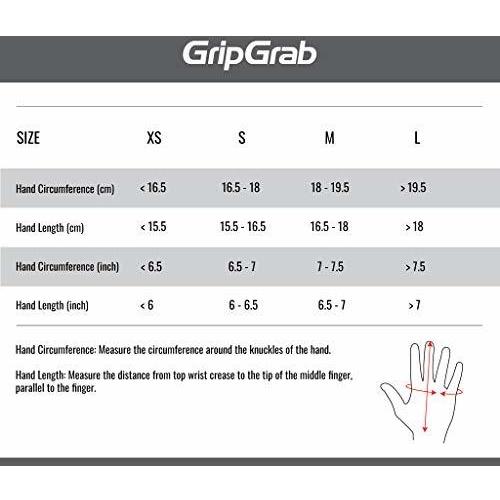 GripGrab

| SIZE | XS | S | M | L |
|---|---|---|---|---|
| Hand Circumference (cm) | < 16.5 | 16.5 - 18 | 18 - 19.5 | > 19.5 |
| Hand Length (cm) | < 15.5 | 15.5 - 16.5 | 16.5 - 18 | > 18 |
| Hand Circumference (inch) | < 6.5 | 6.5 - 7 | 7 - 7.5 | > 7.5 |
| Hand Length (inch) | < 6 | 6 - 6.5 | 6.5 - 7 | > 7 |

Hand Circumference: Measure the circumference around the knuckles of the hand.

Hand Length: Measure the distance from top wrist crease to the tip of the middle finger, parallel to the finger.